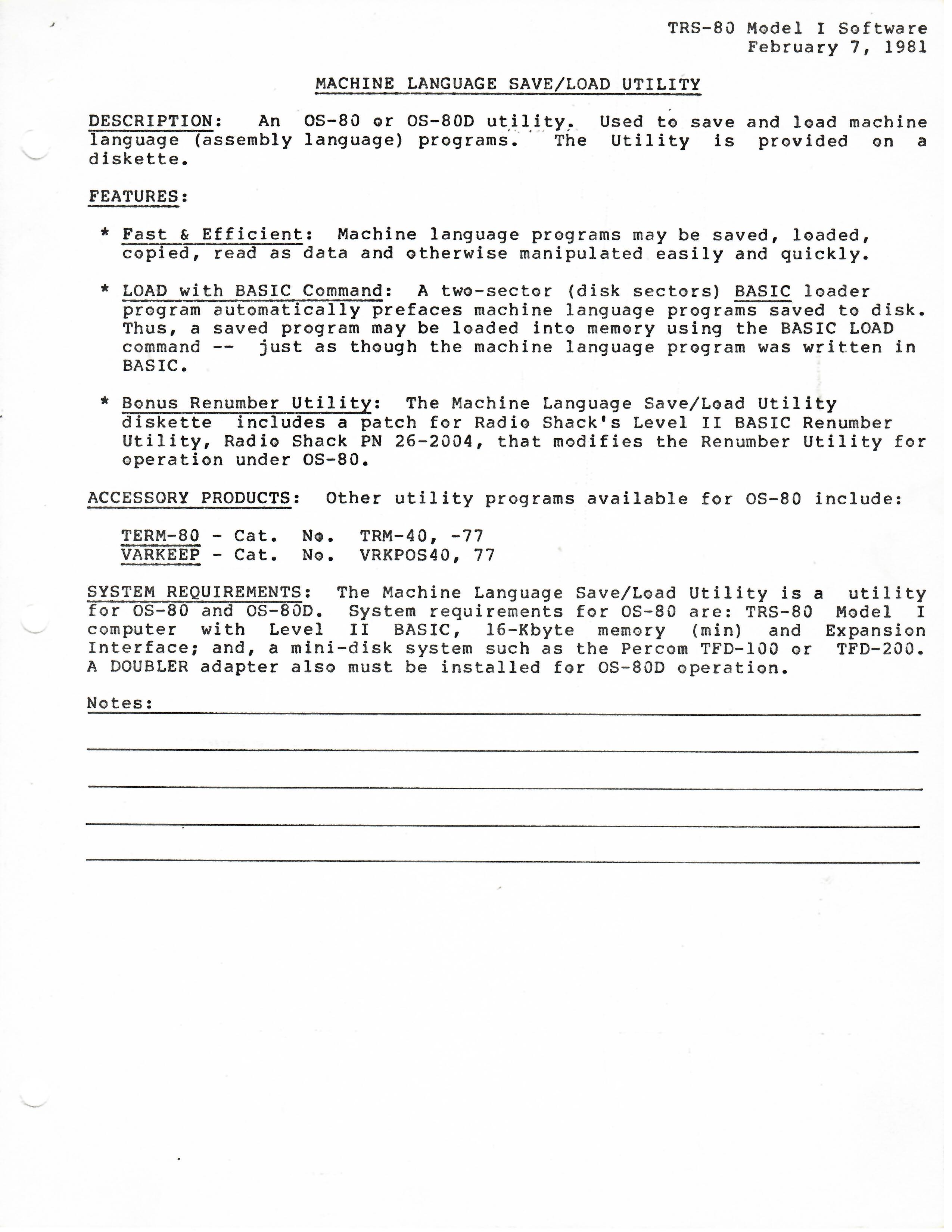 TRS-80 Model I Software
February 7, 1981

MACHINE LANGUAGE SAVE/LOAD UTILITY

DESCRIPTION: An OS-80 or OS-80D utility. Used to save and load machine language (assembly language) programs. The Utility is provided on a diskette.

FEATURES:

* Fast & Efficient: Machine language programs may be saved, loaded, copied, read as data and otherwise manipulated easily and quickly.

* LOAD with BASIC Command: A two-sector (disk sectors) BASIC loader program automatically prefaces machine language programs saved to disk. Thus, a saved program may be loaded into memory using the BASIC LOAD command -- just as though the machine language program was written in BASIC.

* Bonus Renumber Utility: The Machine Language Save/Load Utility diskette includes a patch for Radio Shack's Level II BASIC Renumber Utility, Radio Shack PN 26-2004, that modifies the Renumber Utility for operation under OS-80.

ACCESSORY PRODUCTS: Other utility programs available for OS-80 include:

TERM-80 - Cat. No. TRM-40, -77
VARKEEP - Cat. No. VRKPOS40, 77

SYSTEM REQUIREMENTS: The Machine Language Save/Load Utility is a utility for OS-80 and OS-80D. System requirements for OS-80 are: TRS-80 Model I computer with Level II BASIC, 16-Kbyte memory (min) and Expansion Interface; and, a mini-disk system such as the Percom TFD-100 or TFD-200. A DOUBLER adapter also must be installed for OS-80D operation.

Notes: